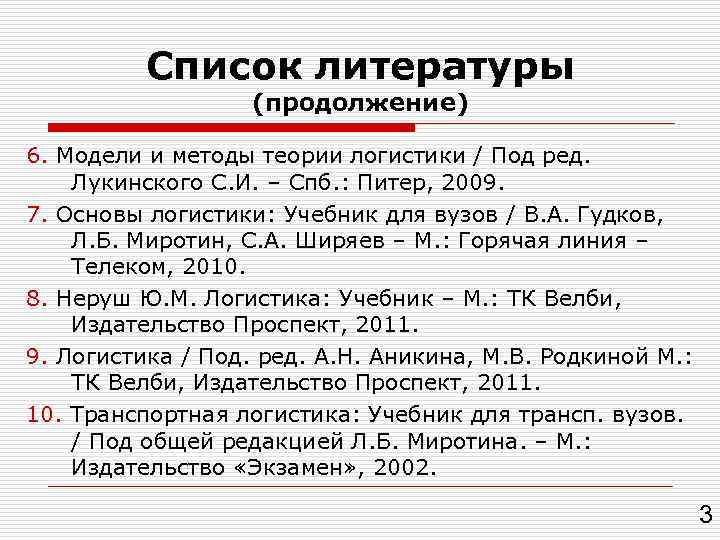 Список литературы
(продолжение)

6. Модели и методы теории логистики / Под ред. Лукинского С.И. – Спб.: Питер, 2009.

7. Основы логистики: Учебник для вузов / В.А. Гудков, Л.Б. Миротин, С.А. Ширяев – М.: Горячая линия – Телеком, 2010.

8. Неруш Ю.М. Логистика: Учебник – М.: ТК Велби, Издательство Проспект, 2011.

9. Логистика / Под. ред. А.Н. Аникина, М.В. Родкиной М.: ТК Велби, Издательство Проспект, 2011.

10. Транспортная логистика: Учебник для трансп. вузов. / Под общей редакцией Л.Б. Миротина. – М.: Издательство «Экзамен», 2002.

3